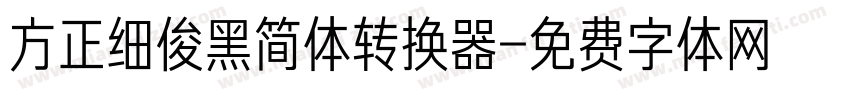 方正细俊黑简体转换器-免费字体网